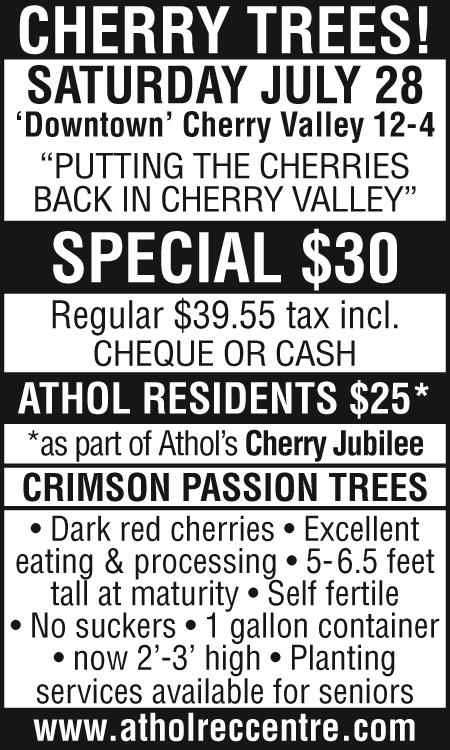 CHERRY TREES!

SATURDAY JULY 28

‘Downtown’ Cherry Valley 12-4

“PUTTING THE CHERRIES BACK IN CHERRY VALLEY”

SPECIAL $30

Regular $39.55 tax incl.
CHEQUE OR CASH

ATHOL RESIDENTS $25*

*as part of Athol’s Cherry Jubilee

CRIMSON PASSION TREES

• Dark red cherries • Excellent eating & processing • 5-6.5 feet tall at maturity • Self fertile • No suckers • 1 gallon container • now 2’-3’ high • Planting services available for seniors

www.atholreccentre.com